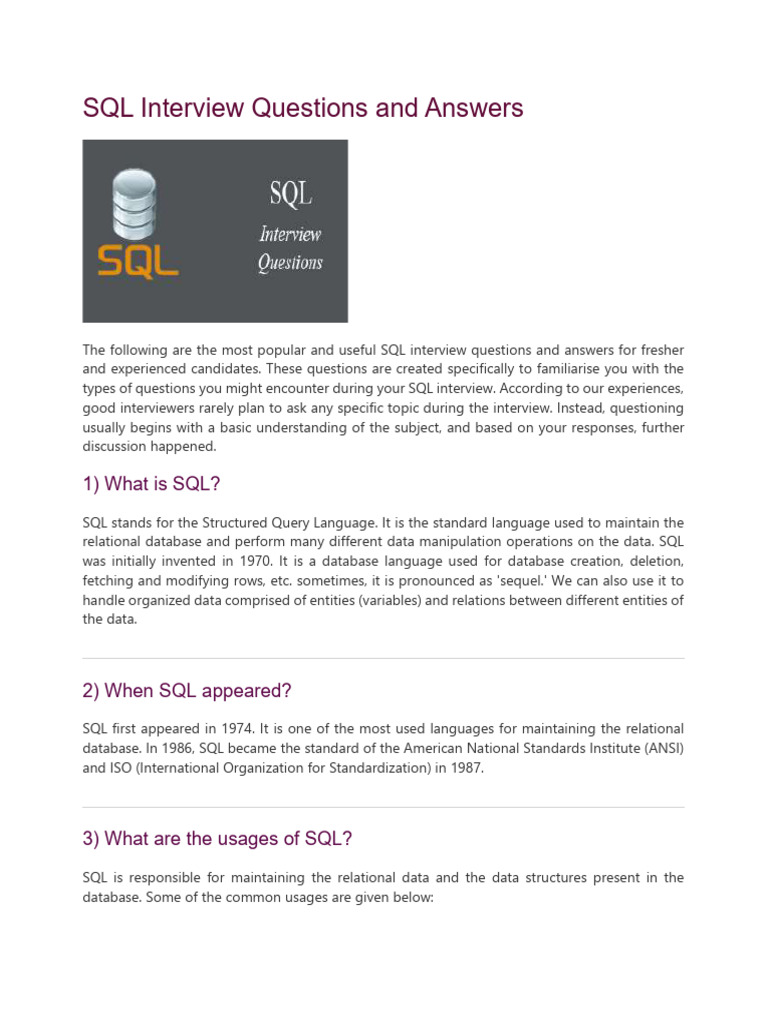 SQL Interview Questions and Answers

SQL

SQL
Interview
Questions

The following are the most popular and useful SQL interview questions and answers for fresher and experienced candidates. These questions are created specifically to familiarise you with the types of questions you might encounter during your SQL interview. According to our experiences, good interviewers rarely plan to ask any specific topic during the interview. Instead, questioning usually begins with a basic understanding of the subject, and based on your responses, further discussion happened.

1) What is SQL?

SQL stands for the Structured Query Language. It is the standard language used to maintain the relational database and perform many different data manipulation operations on the data. SQL was initially invented in 1970. It is a database language used for database creation, deletion, fetching and modifying rows, etc. sometimes, it is pronounced as 'sequel.' We can also use it to handle organized data comprised of entities (variables) and relations between different entities of the data.

2) When SQL appeared?

SQL first appeared in 1974. It is one of the most used languages for maintaining the relational database. In 1986, SQL became the standard of the American National Standards Institute (ANSI) and ISO (International Organization for Standardization) in 1987.

3) What are the usages of SQL?

SQL is responsible for maintaining the relational data and the data structures present in the database. Some of the common usages are given below: